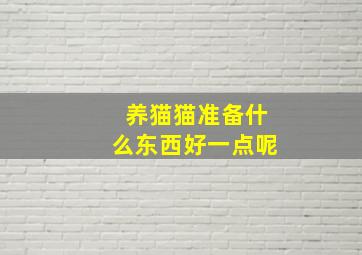 养猫猫准备什么东西好一点呢